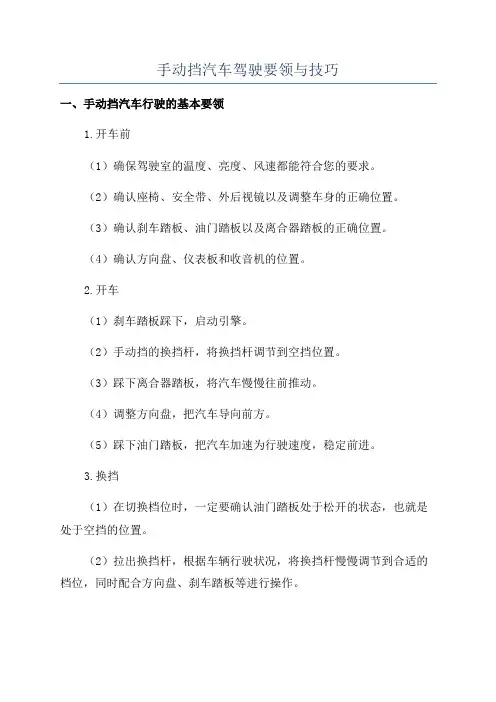 手动挡汽车驾驶要领与技巧

一、手动挡汽车行驶的基本要领

1.开车前

（1）确保驾驶室的温度、亮度、风速都能符合您的要求。

（2）确认座椅、安全带、外后视镜以及调整车身的正确位置。

（3）确认刹车踏板、油门踏板以及离合器踏板的正确位置。

（4）确认方向盘、仪表板和收音机的位置。

2.开车

（1）刹车踏板踩下，启动引擎。

（2）手动挡的换挡杆，将换挡杆调节到空挡位置。

（3）踩下离合器踏板，将汽车慢慢往前推动。

（4）调整方向盘，把汽车导向前方。

（5）踩下油门踏板，把汽车加速为行驶速度，稳定前进。

3.换挡

（1）在切换档位时，一定要确认油门踏板处于松开的状态，也就是处于空挡的位置。

（2）拉出换挡杆，根据车辆行驶状况，将换挡杆慢慢调节到合适的档位，同时配合方向盘、刹车踏板等进行操作。